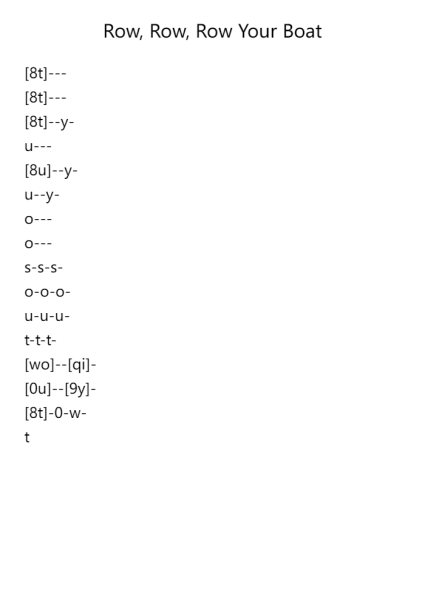 Row, Row, Row Your Boat

[8t]---
[8t]---
[8t]--y-
u---
[8u]--y-
u--y-
o---
o---
s-s-s-
o-o-o-
u-u-u-
t-t-t-
[wo]--[qi]-
[0u]--[9y]-
[8t]-0-w-
t